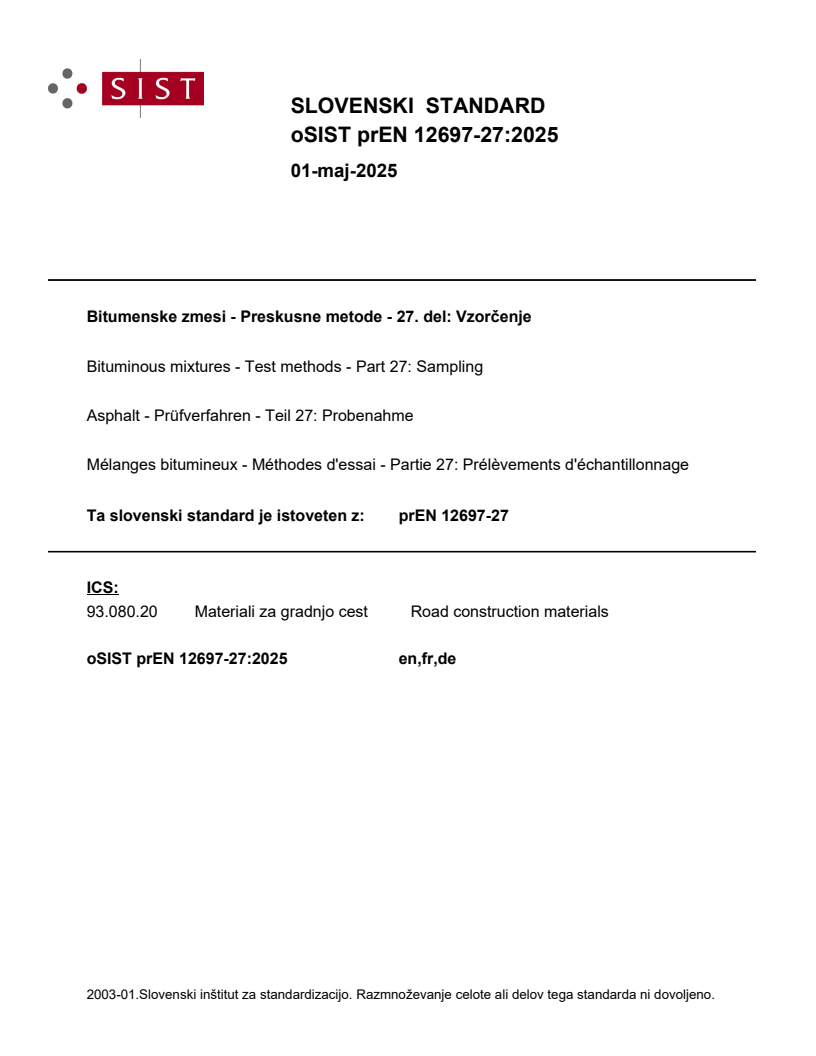 SIST

SLOVENSKI STANDARD
oSIST prEN 12697-27:2025

01-maj-2025

Bitumenske zmesi - Preskusne metode - 27. del: Vzorčenje

Bituminous mixtures - Test methods - Part 27: Sampling

Asphalt - Prüfverfahren - Teil 27: Probenahme

Mélanges bitumineux - Méthodes d'essai - Partie 27: Prélèvements d'échantillonnage

Ta slovenski standard je istoveten z: prEN 12697-27

ICS:
93.080.20 Materiali za gradnjo cest Road construction materials

oSIST prEN 12697-27:2025 en,fr,de

2003-01.Slovenski inštitut za standardizacijo. Razmnoževanje celote ali delov tega standarda ni dovoljeno.